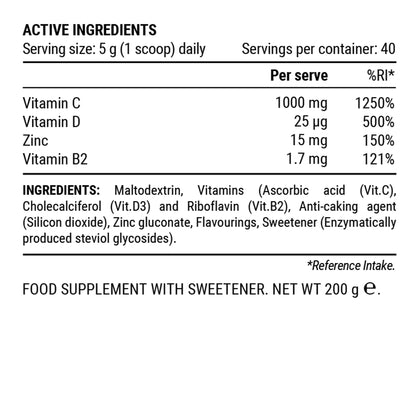 ACTIVE INGREDIENTS
Serving size: 5 g (1 scoop) daily Servings per container: 40

| | Per serve | %RI* |
|---|---|---|
| Vitamin C | 1000 mg | 1250% |
| Vitamin D | 25 µg | 500% |
| Zinc | 15 mg | 150% |
| Vitamin B2 | 1.7 mg | 121% |

INGREDIENTS: Maltodextrin, Vitamins (Ascorbic acid (Vit.C), Cholecalciferol (Vit.D3) and Riboflavin (Vit.B2), Anti-caking agent (Silicon dioxide), Zinc gluconate, Flavourings, Sweetener (Enzymatically produced steviol glycosides).

*Reference Intake.

FOOD SUPPLEMENT WITH SWEETENER. NET WT 200 g ℮.